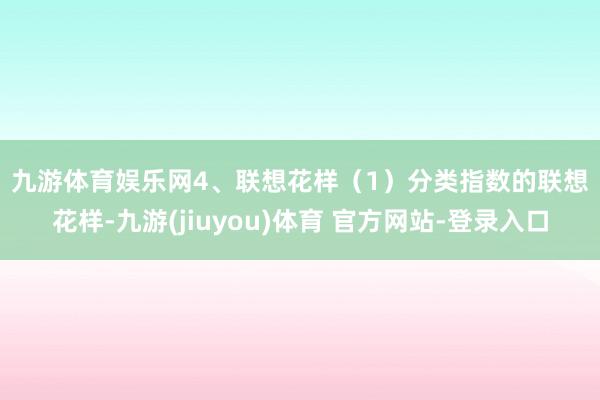 九游体育娱乐网4、联想花样（1）分类指数的联想花样-九游(jiuyou)体育 官方网站-登录入口